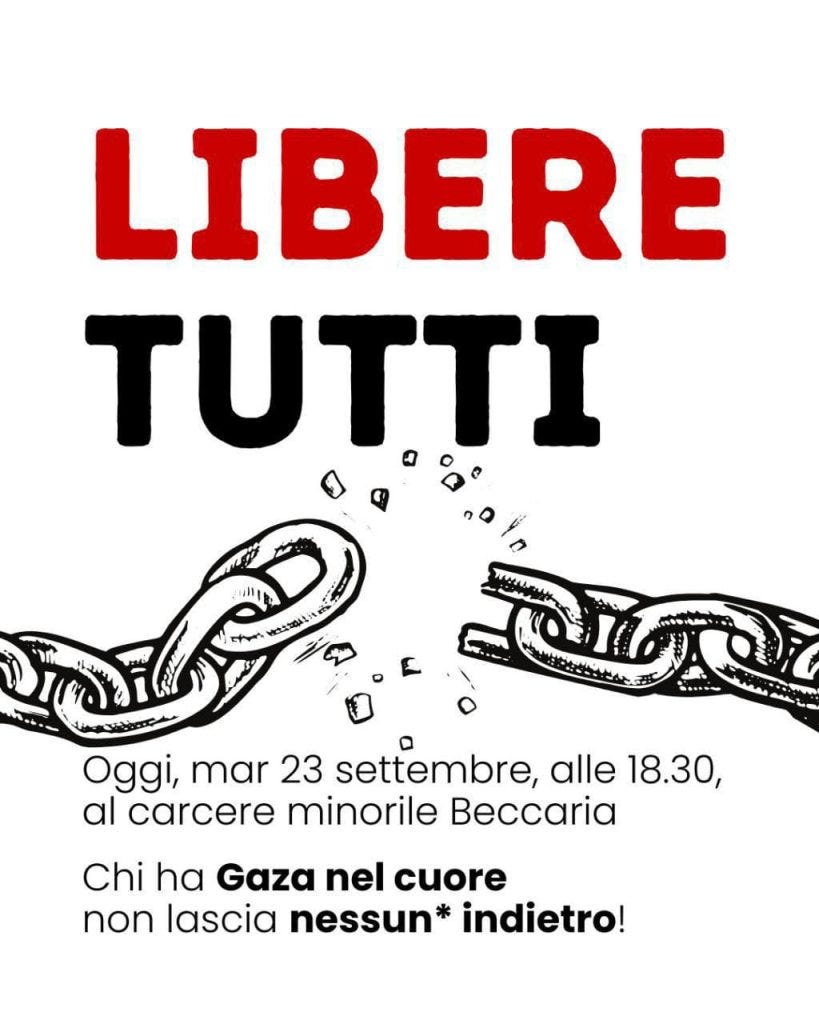 LIBERE
TUTTI

Oggi, mar 23 settembre, alle 18.30, al carcere minorile Beccaria

Chi ha Gaza nel cuore non lascia nessun* indietro!